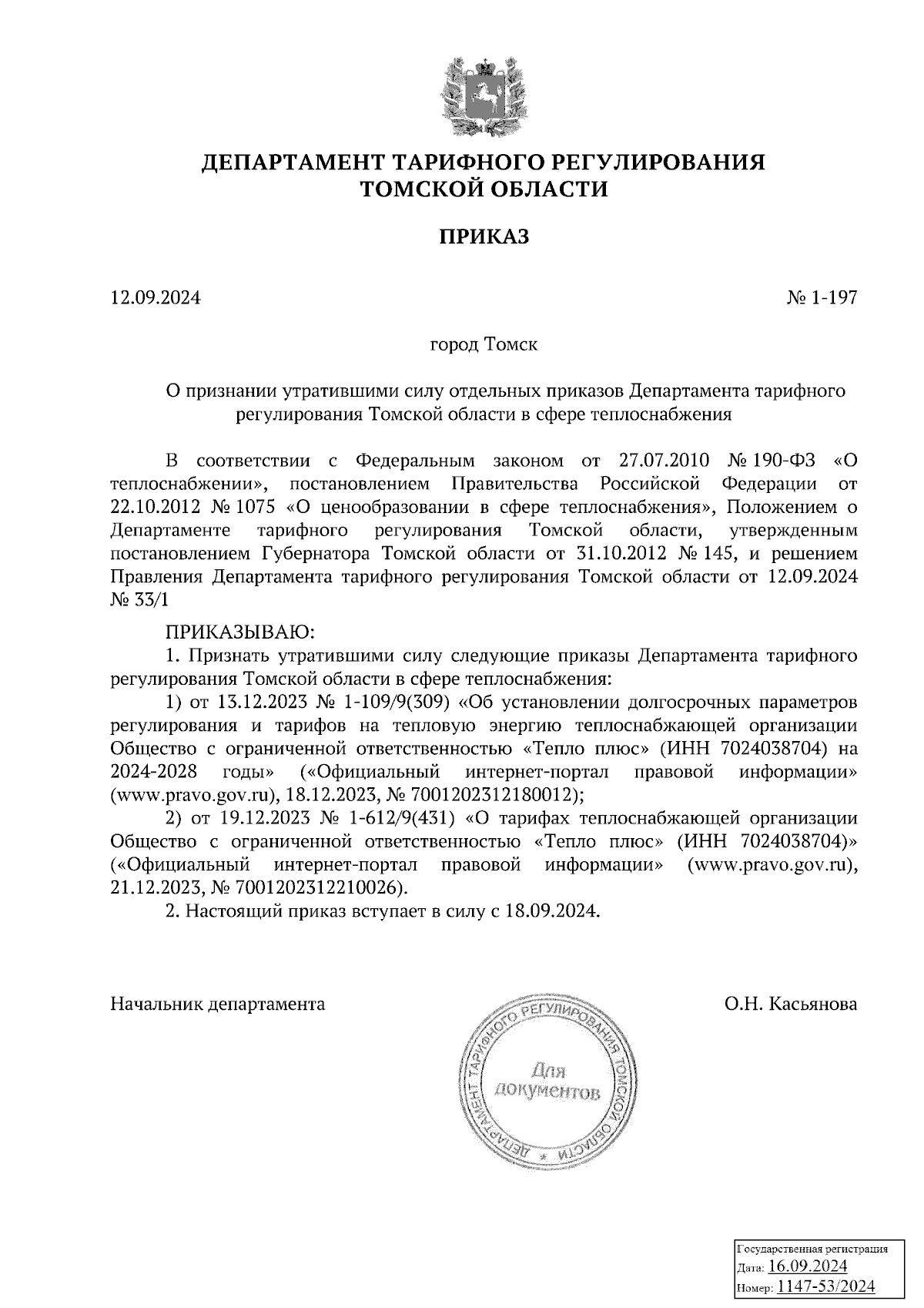 ДЕПАРТАМЕНТ ТАРИФНОГО РЕГУЛИРОВАНИЯ
ТОМСКОЙ ОБЛАСТИ

ПРИКАЗ

12.09.2024 № 1-197

город Томск

О признании утратившими силу отдельных приказов Департамента тарифного регулирования Томской области в сфере теплоснабжения

В соответствии с Федеральным законом от 27.07.2010 № 190-ФЗ «О теплоснабжении», постановлением Правительства Российской Федерации от 22.10.2012 № 1075 «О ценообразовании в сфере теплоснабжения», Положением о Департаменте тарифного регулирования Томской области, утвержденным постановлением Губернатора Томской области от 31.10.2012 № 145, и решением Правления Департамента тарифного регулирования Томской области от 12.09.2024 № 33/1

ПРИКАЗЫВАЮ:
1. Признать утратившими силу следующие приказы Департамента тарифного регулирования Томской области в сфере теплоснабжения:
1) от 13.12.2023 № 1-109/9(309) «Об установлении долгосрочных параметров регулирования и тарифов на тепловую энергию теплоснабжающей организации Общество с ограниченной ответственностью «Тепло плюс» (ИНН 7024038704) на 2024-2028 годы» («Официальный интернет-портал правовой информации» (www.pravo.gov.ru), 18.12.2023, № 7001202312180012);
2) от 19.12.2023 № 1-612/9(431) «О тарифах теплоснабжающей организации Общество с ограниченной ответственностью «Тепло плюс» (ИНН 7024038704)» («Официальный интернет-портал правовой информации» (www.pravo.gov.ru), 21.12.2023, № 7001202312210026).
2. Настоящий приказ вступает в силу с 18.09.2024.

Начальник департамента О.Н. Касьянова

ДЕПАРТАМЕНТ ТАРИФНОГО РЕГУЛИРОВАНИЯ ТОМСКОЙ ОБЛАСТИ
Для документов

Государственная регистрация
Дата: 16.09.2024
Номер: 1147-53/2024